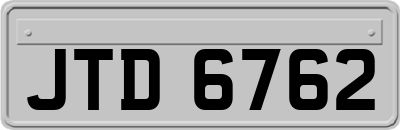 JTD 6762